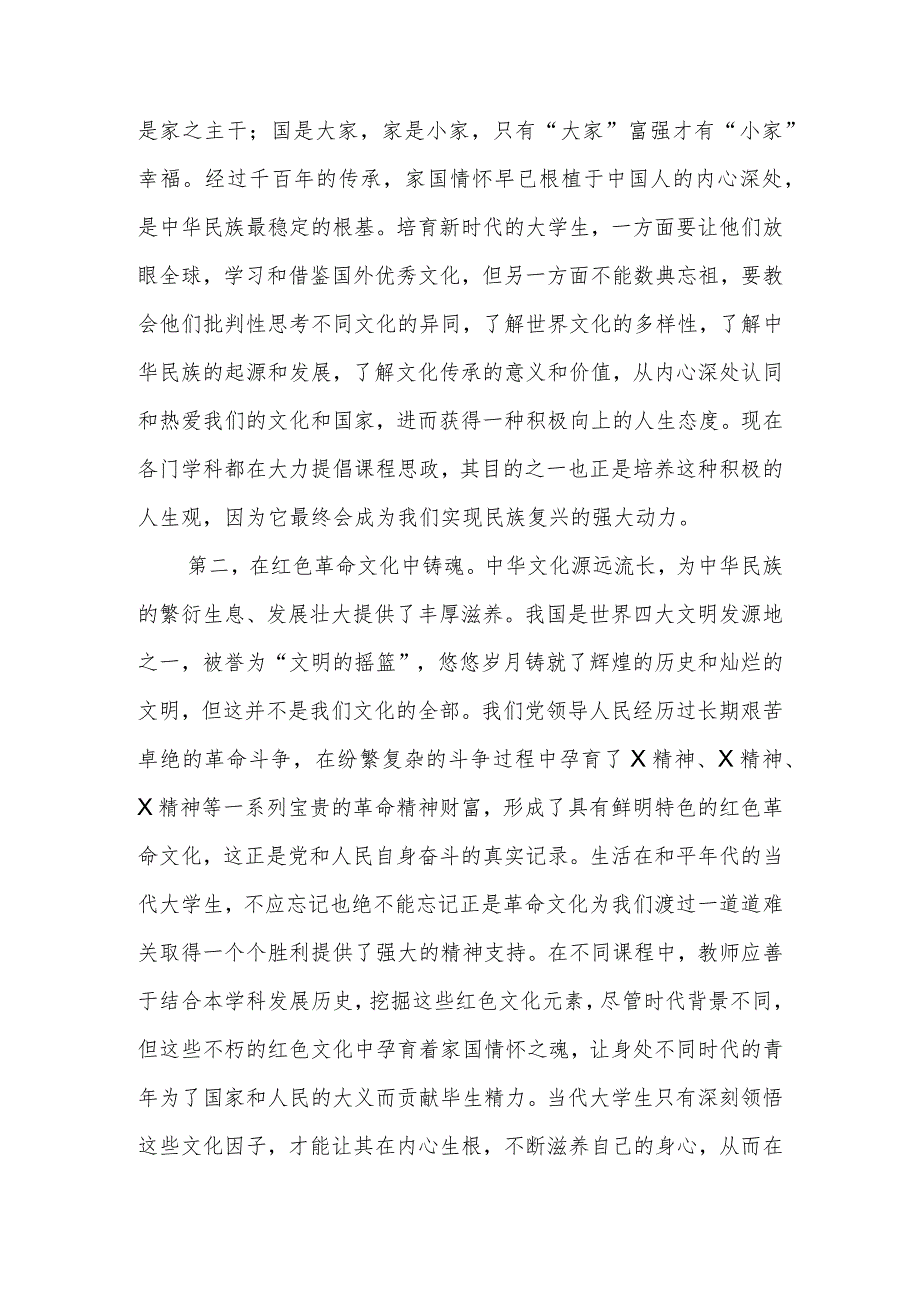 是家之主干；国是大家，家是小家，只有“大家”富强才有“小家”幸福。经过千百年的传承，家国情怀早已根植于中国人的内心深处，是中华民族最稳定的根基。培育新时代的大学生，一方面要让他们放眼全球，学习和借鉴国外优秀文化，但另一方面不能数典忘祖，要教会他们批判性思考不同文化的异同，了解世界文化的多样性，了解中华民族的起源和发展，了解文化传承的意义和价值，从内心深处认同和热爱我们的文化和国家，进而获得一种积极向上的人生态度。现在各门学科都在大力提倡课程思政，其目的之一也正是培养这种积极的人生观，因为它最终会成为我们实现民族复兴的强大动力。

第二，在红色革命文化中铸魂。中华文化源远流长，为中华民族的繁衍生息、发展壮大提供了丰厚滋养。我国是世界四大文明发源地之一，被誉为“文明的摇篮”，悠悠岁月铸就了辉煌的历史和灿烂的文明，但这并不是我们文化的全部。我们党领导人民经历过长期艰苦卓绝的革命斗争，在纷繁复杂的斗争过程中孕育了X精神、X精神、X精神等一系列宝贵的革命精神财富，形成了具有鲜明特色的红色革命文化，这正是党和人民自身奋斗的真实记录。生活在和平年代的当代大学生，不应忘记也绝不能忘记正是革命文化为我们渡过一道道难关取得一个个胜利提供了强大的精神支持。在不同课程中，教师应善于结合本学科发展历史，挖掘这些红色文化元素，尽管时代背景不同，但这些不朽的红色文化中孕育着家国情怀之魂，让身处不同时代的青年为了国家和人民的大义而贡献毕生精力。当代大学生只有深刻领悟这些文化因子，才能让其在内心生根，不断滋养自己的身心，从而在